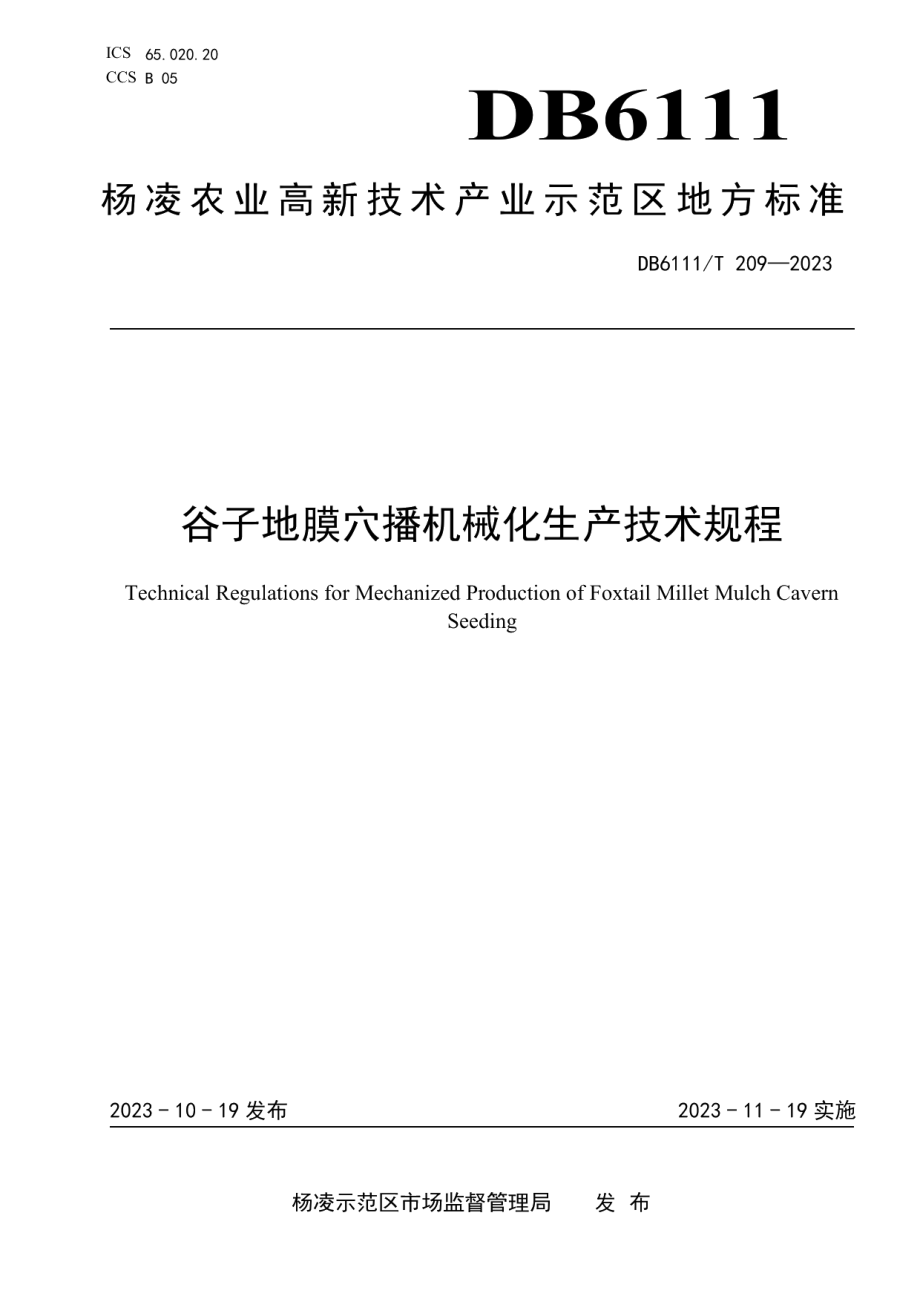 ICS 65.020.20
CCS B 05

DB6111

杨凌农业高新技术产业示范区地方标准

DB6111/T 209—2023

谷子地膜穴播机械化生产技术规程

Technical Regulations for Mechanized Production of Foxtail Millet Mulch Cavern Seeding

2023 - 10 - 19 发布

2023 - 11 - 19 实施

杨凌示范区市场监督管理局 发 布